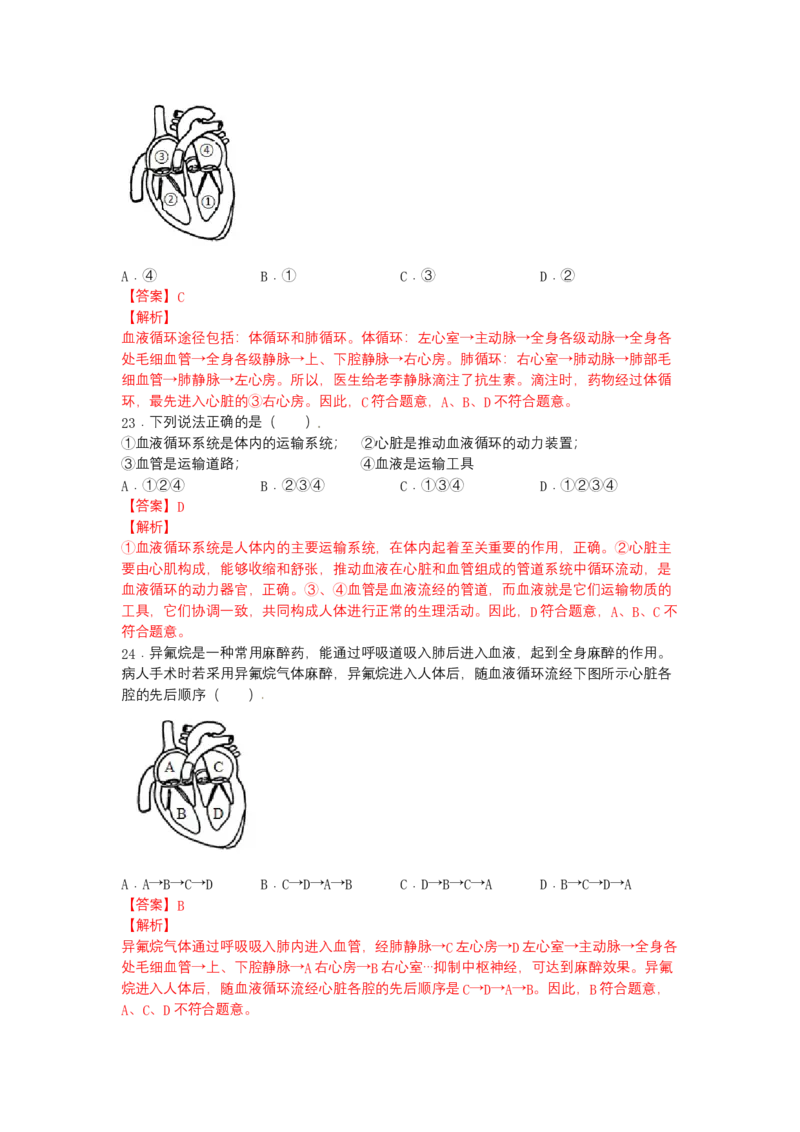 ③
④
②
①

A．④　　　　　B．①　　　　　C．③　　　　　D．②

【答案】C

【解析】

血液循环途径包括：体循环和肺循环。体循环：左心室→主动脉→全身各级动脉→全身各处毛细血管→全身各级静脉→上、下腔静脉→右心房。肺循环：右心室→肺动脉→肺部毛细血管→肺静脉→左心房。所以，医生给老李静脉滴注了抗生素。滴注时，药物经过体循环，最先进入心脏的③右心房。因此，C符合题意，A、B、D不符合题意。

23．下列说法正确的是（　　）.

①血液循环系统是体内的运输系统；　②心脏是推动血液循环的动力装置；

③血管是运输道路；　　　　　　　　④血液是运输工具

A．①②④　　　　　B．②③④　　　　　C．①③④　　　　　D．①②③④

【答案】D

【解析】

①血液循环系统是人体内的主要运输系统，在体内起着至关重要的作用，正确。②心脏主要由心肌构成，能够收缩和舒张，推动血液在心脏和血管组成的管道系统中循环流动，是血液循环的动力器官，正确。③、④血管是血液流经的管道，而血液就是它们运输物质的工具，它们协调一致，共同构成人体进行正常的生理活动。因此，D符合题意，A、B、C不符合题意。

24．异氟烷是一种常用麻醉药，能通过呼吸道吸入肺后进入血液，起到全身麻醉的作用。病人手术时若采用异氟烷气体麻醉，异氟烷进入人体后，随血液循环流经下图所示心脏各腔的先后顺序（　　）.

A
C
B
D

A．A→B→C→D　　　　B．C→D→A→B　　　　C．D→B→C→A　　　　D．B→C→D→A

【答案】B

【解析】

异氟烷气体通过呼吸吸入肺内进入血管，经肺静脉→C左心房→D左心室→主动脉→全身各处毛细血管→上、下腔静脉→A右心房→B右心室…抑制中枢神经，可达到麻醉效果。异氟烷进入人体后，随血液循环流经心脏各腔的先后顺序是C→D→A→B。因此，B符合题意，A、C、D不符合题意。